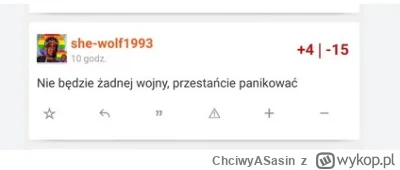 she-wolf1993
10 godz.

+4 | -15

Nie będzie żadnej wojny, przestańcie panikować

ChciwyASasin z wykop.pl